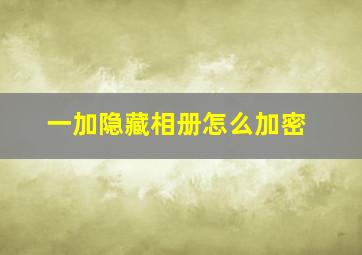 一加隐藏相册怎么加密